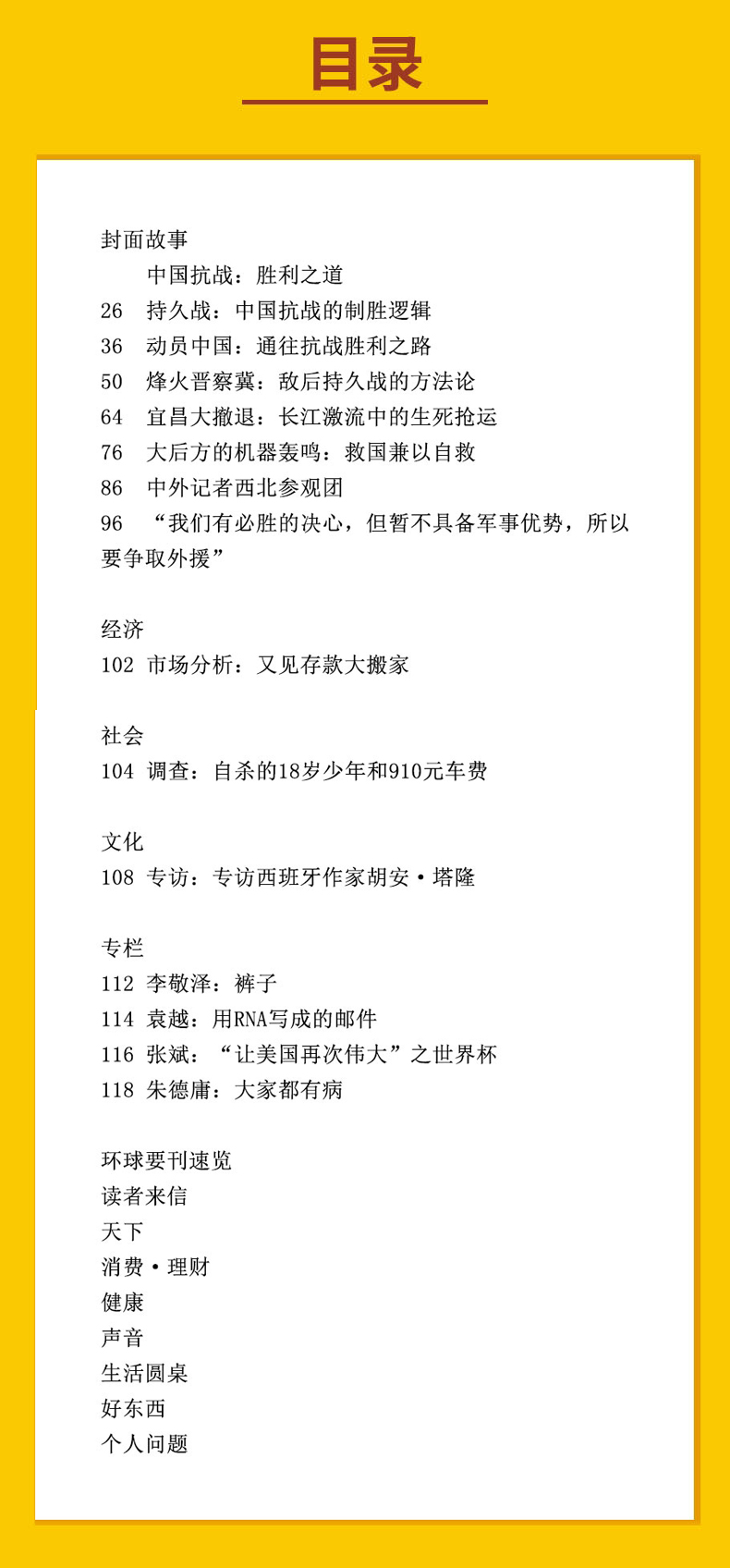 目录

封面故事
中国抗战：胜利之道
26 持久战：中国抗战的制胜逻辑
36 动员中国：通往抗战胜利之路
50 烽火晋察冀：敌后持久战的方法论
64 宜昌大撤退：长江激流中的生死抢运
76 大后方的机器轰鸣：救国兼以自救
86 中外记者西北参观团
96 “我们有必胜的决心，但暂不具备军事优势，所以要争取外援”

经济
102 市场分析：又见存款大搬家

社会
104 调查：自杀的18岁少年和910元车费

文化
108 专访：专访西班牙作家胡安·塔隆

专栏
112 李敬泽：裤子
114 袁越：用RNA写成的邮件
116 张斌：“让美国再次伟大”之世界杯
118 朱德庸：大家都有病

环球要刊速览
读者来信
天下
消费·理财
健康
声音
生活圆桌
好东西
个人问题